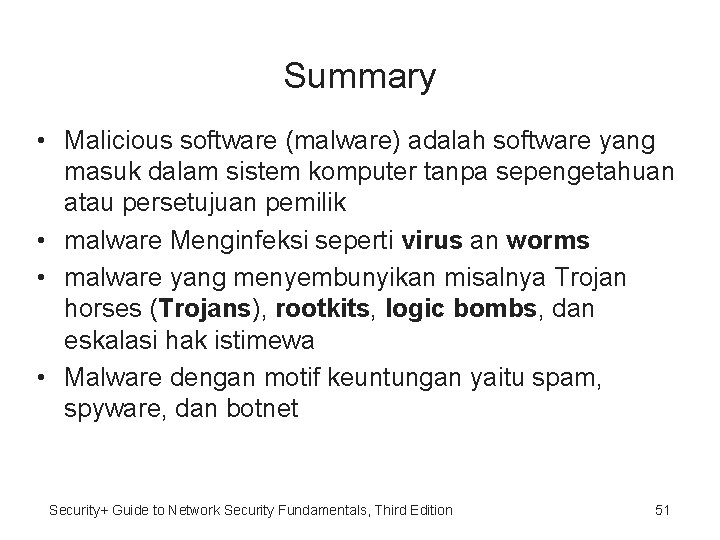 Summary

• Malicious software (malware) adalah software yang masuk dalam sistem komputer tanpa sepengetahuan atau persetujuan pemilik
• malware Menginfeksi seperti virus an worms
• malware yang menyembunyikan misalnya Trojan horses (Trojans), rootkits, logic bombs, dan eskalasi hak istimewa
• Malware dengan motif keuntungan yaitu spam, spyware, dan botnet

Security+ Guide to Network Security Fundamentals, Third Edition 51